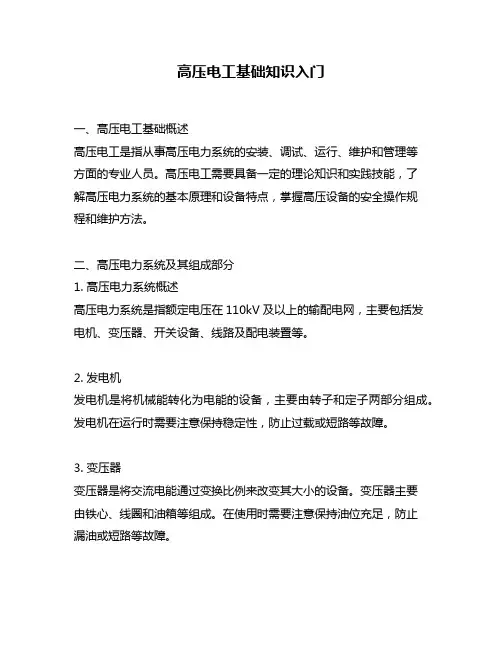 高压电工基础知识入门

一、高压电工基础概述
高压电工是指从事高压电力系统的安装、调试、运行、维护和管理等方面的专业人员。高压电工需要具备一定的理论知识和实践技能，了解高压电力系统的基本原理和设备特点，掌握高压设备的安全操作规程和维护方法。

二、高压电力系统及其组成部分
1. 高压电力系统概述
高压电力系统是指额定电压在 110kV 及以上的输配电网，主要包括发电机、变压器、开关设备、线路及配电装置等。

2. 发电机
发电机是将机械能转化为电能的设备，主要由转子和定子两部分组成。发电机在运行时需要注意保持稳定性，防止过载或短路等故障。

3. 变压器
变压器是将交流电能通过变换比例来改变其大小的设备。变压器主要由铁心、线圈和油箱等组成。在使用时需要注意保持油位充足，防止漏油或短路等故障。